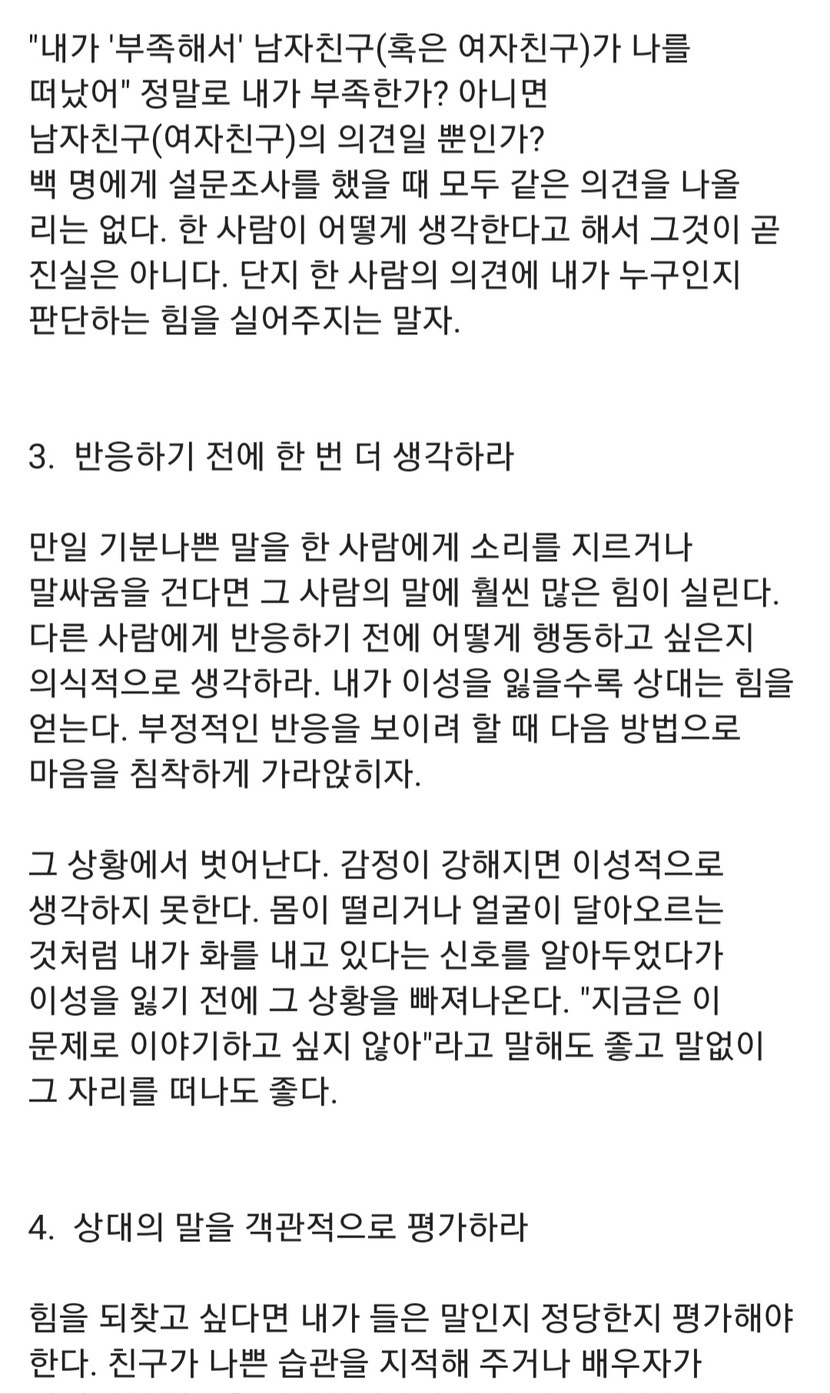 "내가 '부족해서' 남자친구(혹은 여자친구)가 나를 떠났어" 정말로 내가 부족한가? 아니면 남자친구(여자친구)의 의견일 뿐인가?
백 명에게 설문조사를 했을 때 모두 같은 의견을 나올 리는 없다. 한 사람이 어떻게 생각한다고 해서 그것이 곧 진실은 아니다. 단지 한 사람의 의견에 내가 누구인지 판단하는 힘을 실어주지는 말자.

3. 반응하기 전에 한 번 더 생각하라

만일 기분나쁜 말을 한 사람에게 소리를 지르거나 말싸움을 건다면 그 사람의 말에 훨씬 많은 힘이 실린다. 다른 사람에게 반응하기 전에 어떻게 행동하고 싶은지 의식적으로 생각하라. 내가 이성을 잃을수록 상대는 힘을 얻는다. 부정적인 반응을 보이려 할 때 다음 방법으로 마음을 침착하게 가라앉히자.

그 상황에서 벗어난다. 감정이 강해지면 이성적으로 생각하지 못한다. 몸이 떨리거나 얼굴이 달아오르는 것처럼 내가 화를 내고 있다는 신호를 알아두었다가 이성을 잃기 전에 그 상황을 빠져나온다. "지금은 이 문제로 이야기하고 싶지 않아"라고 말해도 좋고 말없이 그 자리를 떠나도 좋다.

4. 상대의 말을 객관적으로 평가하라

힘을 되찾고 싶다면 내가 들은 말인지 정당한지 평가해야 한다. 친구가 나쁜 습관을 지적해 주거나 배우자가